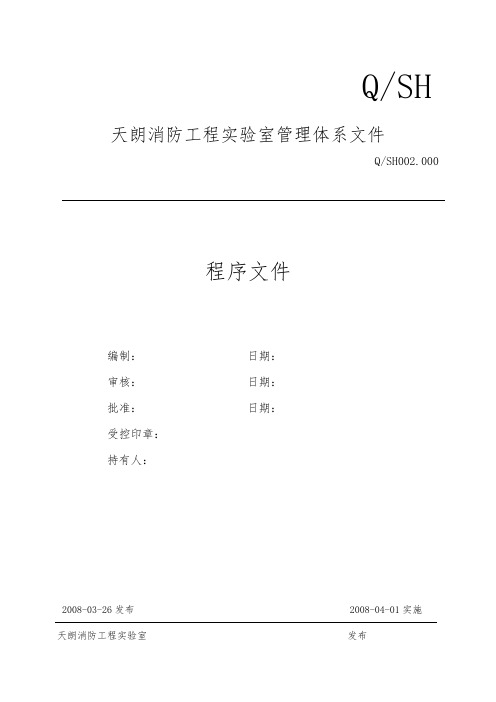 Q/SH

天朗消防工程实验室管理体系文件

Q/SH002.000

程序文件

编制：　　　　　　　　日期：

审核：　　　　　　　　日期：

批准：　　　　　　　　日期：

受控印章：

持有人：

2008-03-26 发布　　　　　　　　2008-04-01 实施

天朗消防工程实验室　　　　　　　　发布